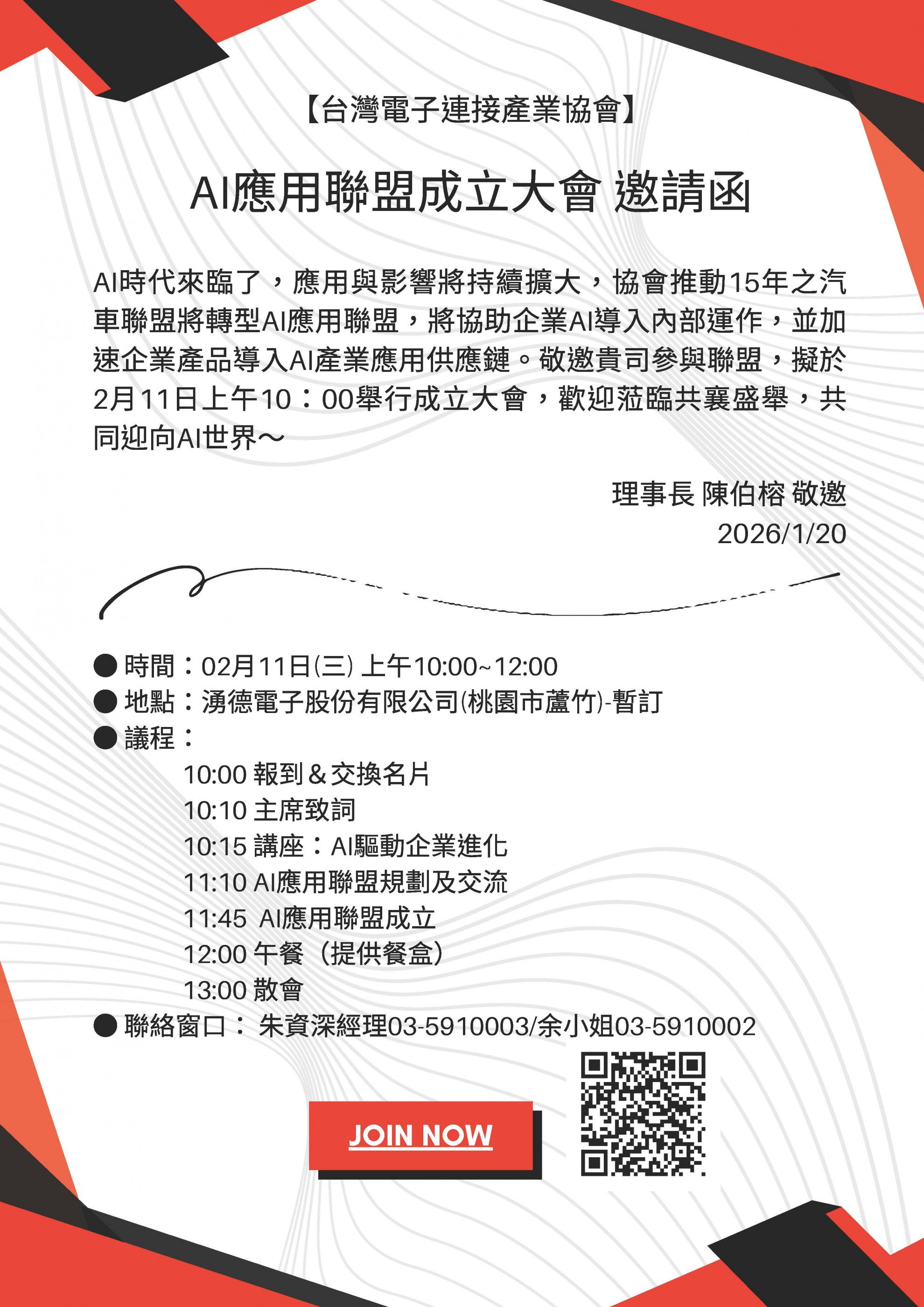 【台灣電子連接產業協會】

AI應用聯盟成立大會 邀請函

AI時代來臨了，應用與影響將持續擴大，協會推動15年之汽車聯盟將轉型AI應用聯盟，將協助企業AI導入內部運作，並加速企業產品導入AI產業應用供應鏈。敬邀貴司參與聯盟，擬於2月11日上午10：00舉行成立大會，歡迎蒞臨共襄盛舉，共同迎向AI世界～

理事長 陳伯榕 敬邀
2026/1/20

● 時間：02月11日(三) 上午10:00~12:00
● 地點：湧德電子股份有限公司(桃園市蘆竹)-暫訂
● 議程：
10:00 報到＆交換名片
10:10 主席致詞
10:15 講座：AI驅動企業進化
11:10 AI應用聯盟規劃及交流
11:45 AI應用聯盟成立
12:00 午餐（提供餐盒）
13:00 散會
● 聯絡窗口： 朱資深經理03-5910003/余小姐03-5910002

JOIN NOW